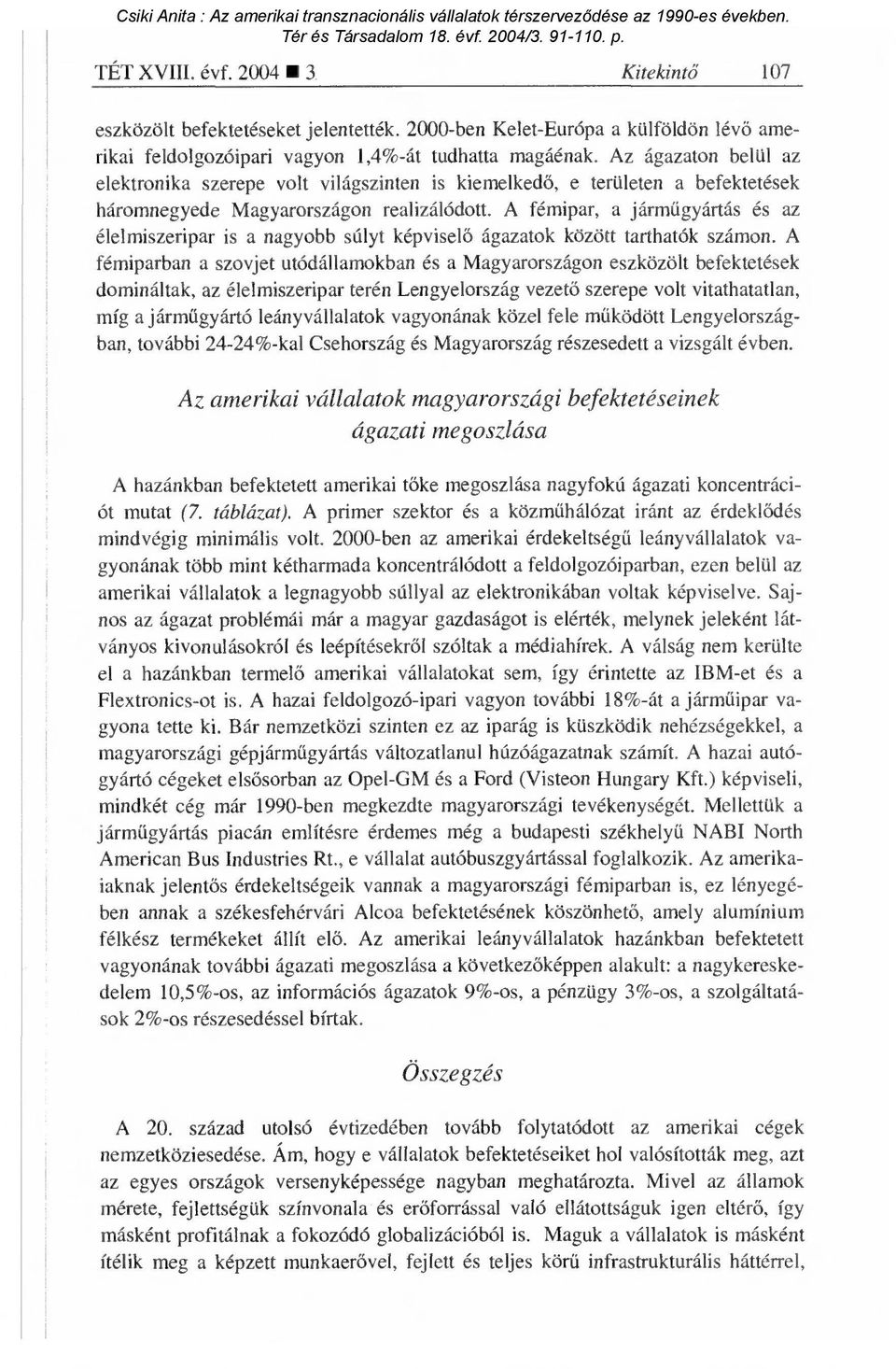 Csiki Anita : Az amerikai transznacionális vállalatok térszerveződése az 1990-es években. Tér és Társadalom 18. évf. 2004/3. 91-110. p.

TÉT XVIII. évf. 2004 ■ 3 Kitekintő 107

eszközölt befektetéseket jelentették. 2000-ben Kelet-Európa a külföldön lévő amerikai feldolgozóipari vagyon 1,4%-át tudhatta magáénak. Az ágazaton belül az elektronika szerepe volt világszinten is kiemelkedő, e területen a befektetések háromnegyede Magyarországon realizálódott. A fémipar, a járműgyártás és az élelmiszeripar is a nagyobb súlyt képviselő ágazatok között tarthatók számon. A fémiparban a szovjet utódállamokban és a Magyarországon eszközölt befektetések domináltak, az élelmiszeripar terén Lengyelország vezető szerepe volt vitathatatlan, míg a járműgyártó leányvállalatok vagyonának közel fele működött Lengyelországban, további 24-24%-kal Csehország és Magyarország részesedett a vizsgált évben.

Az amerikai vállalatok magyarországi befektetéseinek ágazati megoszlása

A hazánkban befektetett amerikai tőke megoszlása nagyfokú ágazati koncentrációt mutat (7. táblázat). A primer szektor és a közműhálózat iránt az érdeklődés mindvégig minimális volt. 2000-ben az amerikai érdekeltségű leányvállalatok vagyonának több mint kétharmada koncentrálódott a feldolgozóiparban, ezen belül az amerikai vállalatok a legnagyobb súllyal az elektronikában voltak képviselve. Sajnos az ágazat problémái már a magyar gazdaságot is elérték, melynek jeleként látványos kivonulásokról és leépítésekről szóltak a médiahírek. A válság nem kerülte el a hazánkban termelő amerikai vállalatokat sem, így érintette az IBM-et és a Flextronics-ot is. A hazai feldolgozó-ipari vagyon további 18%-át a járműipar vagyona tette ki. Bár nemzetközi szinten ez az iparág is küszködik nehézségekkel, a magyarországi gépjárműgyártás változatlanul húzóágazatnak számít. A hazai autógyártó cégeket elsősorban az Opel-GM és a Ford (Visteon Hungary Kft.) képviseli, mindkét cég már 1990-ben megkezdte magyarországi tevékenységét. Mellettük a járműgyártás piacán említésre érdemes még a budapesti székhelyű NABI North American Bus Industries Rt., e vállalat autóbuszgyártással foglalkozik. Az amerikaiaknak jelentős érdekeltségeik vannak a magyarországi fémiparban is, ez lényegében annak a székesfehérvári Alcoa befektetésének köszönhető, amely alumínium félkész termékeket állít elő. Az amerikai leányvállalatok hazánkban befektetett vagyonának további ágazati megoszlása a következőképpen alakult: a nagykereskedelem 10,5%-os, az információs ágazatok 9%-os, a pénzügy 3%-os, a szolgáltatások 2%-os részesedéssel bírtak.

Összegzés

A 20. század utolsó évtizedében tovább folytatódott az amerikai cégek nemzetköziesedése. Ám, hogy e vállalatok befektetéseiket hol valósították meg, azt az egyes országok versenyképessége nagyban meghatározta. Mivel az államok mérete, fejlettségük színvonala és erőforrással való ellátottságuk igen eltérő, így másként profitálnak a fokozódó globalizációból is. Maguk a vállalatok is másként ítélik meg a képzett munkaerővel, fejlett és teljes körű infrastrukturális háttérrel,